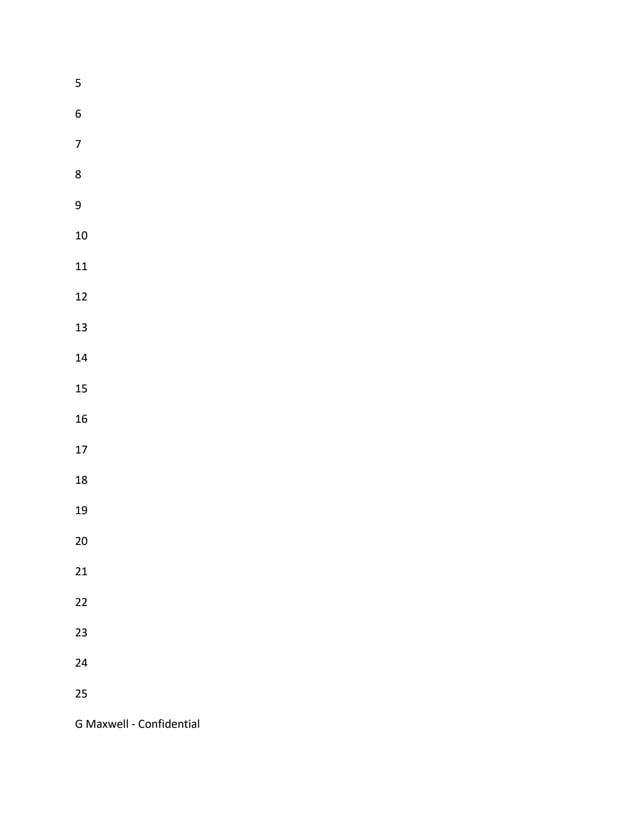 5

6

7

8

9

10

11

12

13

14

15

16

17

18

19

20

21

22

23

24

25

G Maxwell - Confidential